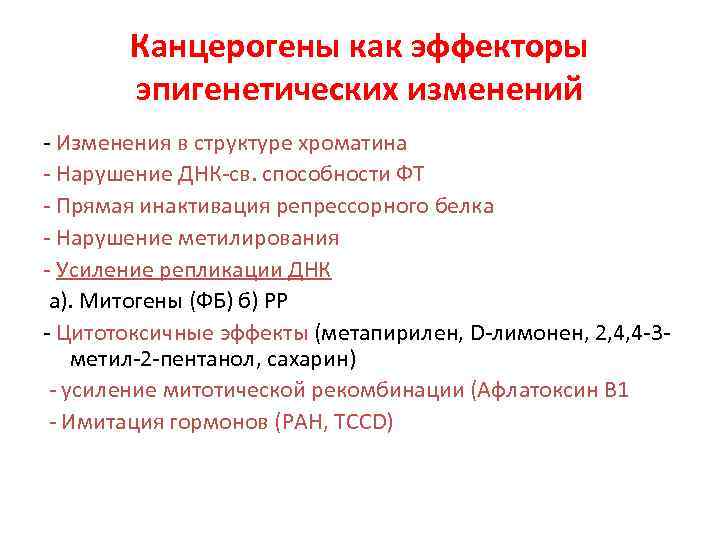 Канцерогены как эффекторы эпигенетических изменений

- Изменения в структуре хроматина
- Нарушение ДНК-св. способности ФТ
- Прямая инактивация репрессорного белка
- Нарушение метилирования
- Усиление репликации ДНК
а). Митогены (ФБ) б) РР
- Цитотоксичные эффекты (метапирилен, D-лимонен, 2,4,4-3-метил-2-пентанол, сахарин)
- усиление митотической рекомбинации (Афлатоксин В1
- Имитация гормонов (РАН, TCCD)